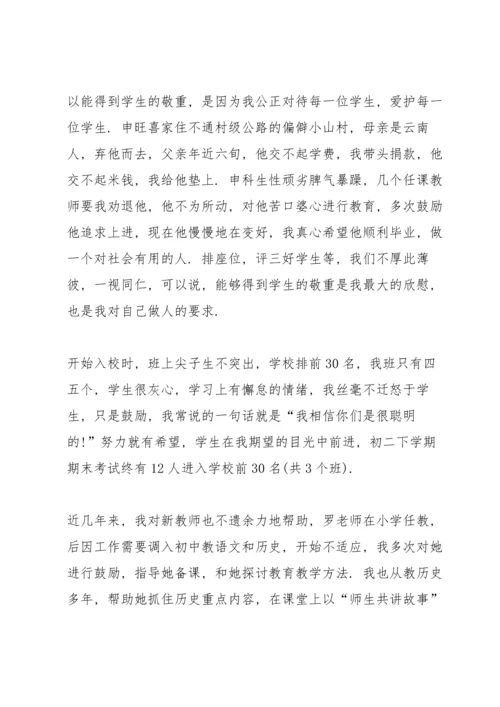 以能得到学生的敬重，是因为我公正对待每一位学生，爱护每一位学生．申旺喜家住不通村级公路的偏僻小山村，母亲是云南人，弃他而去，父亲年近六旬，他交不起学费，我带头捐款，他交不起米钱，我给他垫上．申科生性顽劣脾气暴躁，几个任课教师要我劝退他，他不为所动，对他苦口婆心进行教育，多次鼓励他追求上进，现在他慢慢地在变好，我真心希望他顺利毕业，做一个对社会有用的人．排座位，评三好学生等，我们不厚此薄彼，一视同仁，可以说，能够得到学生的敬重是我最大的欣慰，也是我对自己做人的要求．

开始入校时，班上尖子生不突出，学校排前30名，我班只有四五个，学生很灰心，学习上有懈怠的情绪，我丝毫不迁怒于学生，只是鼓励，我常说的一句话就是“我相信你们是很聪明的!”努力就有希望，学生在我期望的目光中前进，初二下学期期末考试终有12人进入学校前30名(共3个班)．

近几年来，我对新教师也不遗余力地帮助，罗老师在小学任教，后因工作需要调入初中教语文和历史，开始不适应，我多次对她进行鼓励，指导她备课，和她探讨教育教学方法．我也从教历史多年，帮助她抓住历史重点内容，在课堂上以“师生共讲故事”